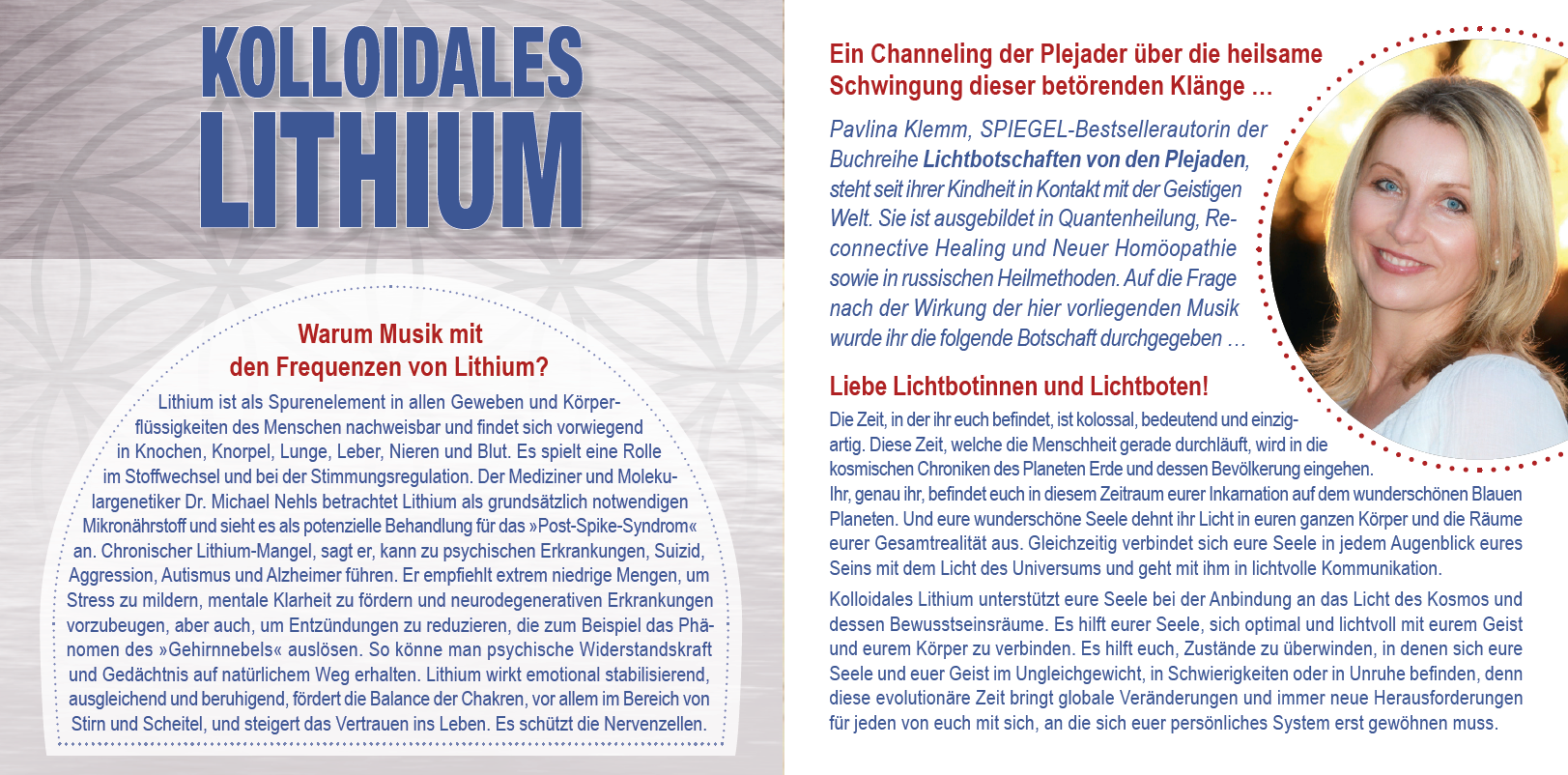 KOLLOIDALES
LITHIUM

Warum Musik mit
den Frequenzen von Lithium?

Lithium ist als Spurenelement in allen Geweben und Körperflüssigkeiten des Menschen nachweisbar und findet sich vorwiegend in Knochen, Knorpel, Lunge, Leber, Nieren und Blut. Es spielt eine Rolle im Stoffwechsel und bei der Stimmungsregulation. Der Mediziner und Molekulargenetiker Dr. Michael Nehls betrachtet Lithium als grundsätzlich notwendigen Mikronährstoff und sieht es als potenzielle Behandlung für das »Post-Spike-Syndrom« an. Chronischer Lithium-Mangel, sagt er, kann zu psychischen Erkrankungen, Suizid, Aggression, Autismus und Alzheimer führen. Er empfiehlt extrem niedrige Mengen, um Stress zu mildern, mentale Klarheit zu fördern und neurodegenerativen Erkrankungen vorzubeugen, aber auch, um Entzündungen zu reduzieren, die zum Beispiel das Phänomen des »Gehirnnebels« auslösen. So könne man psychische Widerstandskraft und Gedächtnis auf natürlichem Weg erhalten. Lithium wirkt emotional stabilisierend, ausgleichend und beruhigend, fördert die Balance der Chakren, vor allem im Bereich von Stirn und Scheitel, und steigert das Vertrauen ins Leben. Es schützt die Nervenzellen.

Ein Channeling der Plejader über die heilsame Schwingung dieser betörenden Klänge ...

Pavlina Klemm, SPIEGEL-Bestsellerautorin der Buchreihe Lichtbotschaften von den Plejaden, steht seit ihrer Kindheit in Kontakt mit der Geistigen Welt. Sie ist ausgebildet in Quantenheilung, Reconnective Healing und Neuer Homöopathie sowie in russischen Heilmethoden. Auf die Frage nach der Wirkung der hier vorliegenden Musik wurde ihr die folgende Botschaft durchgegeben ...

Liebe Lichtbotinnen und Lichtboten!

Die Zeit, in der ihr euch befindet, ist kolossal, bedeutend und einzigartig. Diese Zeit, welche die Menschheit gerade durchläuft, wird in die kosmischen Chroniken des Planeten Erde und dessen Bevölkerung eingehen. Ihr, genau ihr, befindet euch in diesem Zeitraum eurer Inkarnation auf dem wunderschönen Blauen Planeten. Und eure wunderschöne Seele dehnt ihr Licht in euren ganzen Körper und die Räume eurer Gesamtrealität aus. Gleichzeitig verbindet sich eure Seele in jedem Augenblick eures Seins mit dem Licht des Universums und geht mit ihm in lichtvolle Kommunikation.

Kolloidales Lithium unterstützt eure Seele bei der Anbindung an das Licht des Kosmos und dessen Bewusstseinsräume. Es hilft eurer Seele, sich optimal und lichtvoll mit eurem Geist und eurem Körper zu verbinden. Es hilft euch, Zustände zu überwinden, in denen sich eure Seele und euer Geist im Ungleichgewicht, in Schwierigkeiten oder in Unruhe befinden, denn diese evolutionäre Zeit bringt globale Veränderungen und immer neue Herausforderungen für jeden von euch mit sich, an die sich euer persönliches System erst gewöhnen muss.